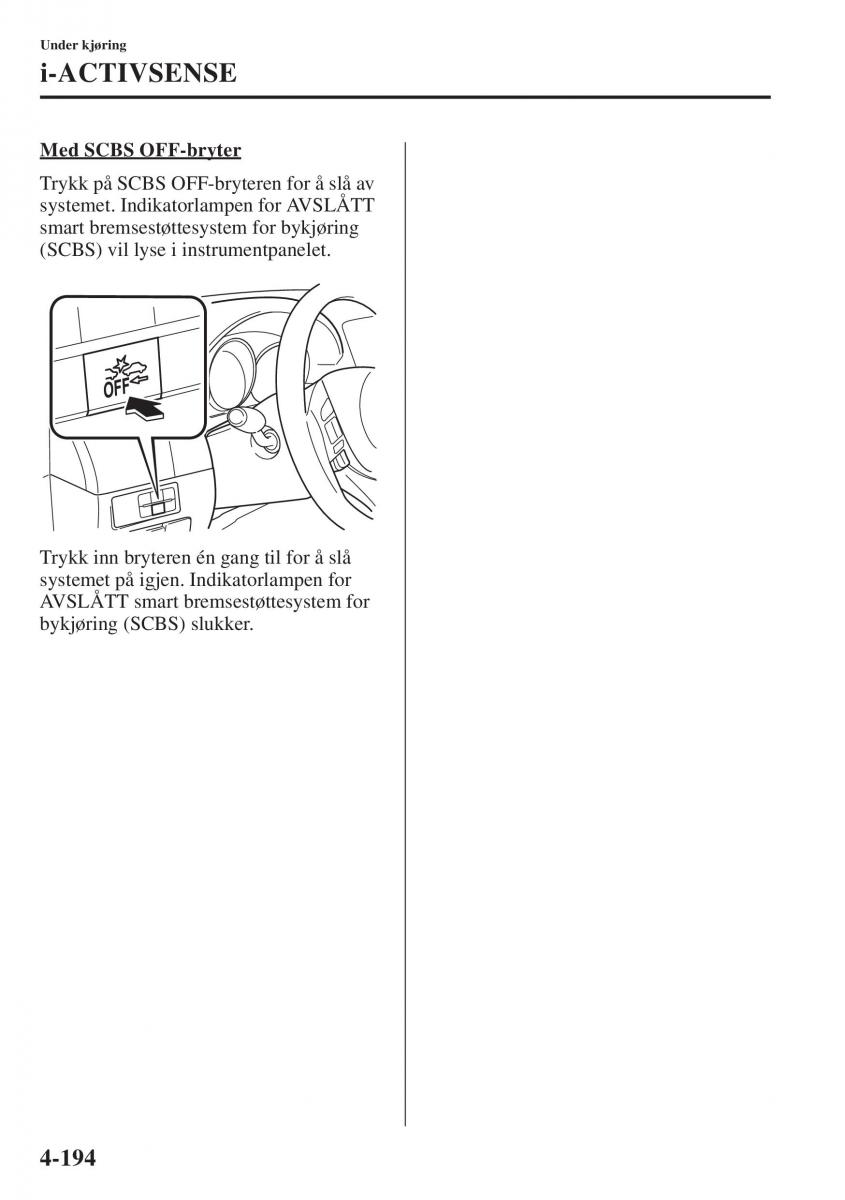 Under kjøring

i-ACTIVSENSE

Med SCBS OFF-bryter

Trykk på SCBS OFF-bryteren for å slå av systemet. Indikatorlampen for AVSLÅTT smart bremsestøttesystem for bykjøring (SCBS) vil lyse i instrumentpanelet.

OFF

Trykk inn bryteren én gang til for å slå systemet på igjen. Indikatorlampen for AVSLÅTT smart bremsestøttesystem for bykjøring (SCBS) slukker.

4-194